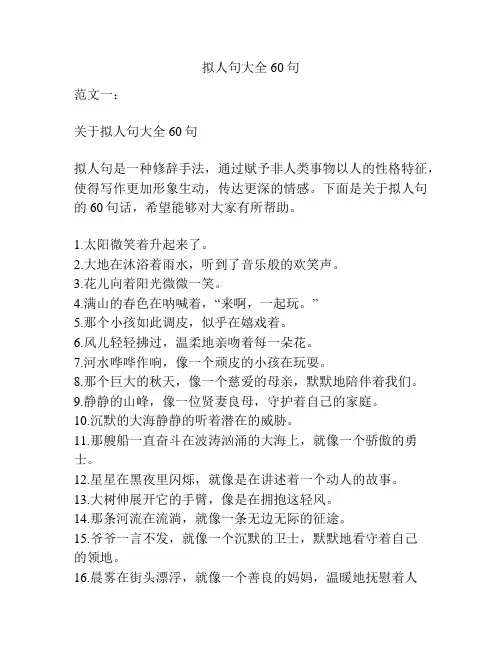 拟人句大全 60 句

范文一：

关于拟人句大全 60 句

拟人句是一种修辞手法，通过赋予非人类事物以人的性格特征，使得写作更加形象生动，传达更深的情感。下面是关于拟人句的 60 句话，希望能够对大家有所帮助。

1.太阳微笑着升起来了。
2.大地在沐浴着雨水，听到了音乐般的欢笑声。
3.花儿向着阳光微微一笑。
4.满山的春色在呐喊着，“来啊，一起玩。”
5.那个小孩如此调皮，似乎在嬉戏着。
6.风儿轻轻拂过，温柔地亲吻着每一朵花。
7.河水哗哗作响，像一个顽皮的小孩在玩耍。
8.那个巨大的秋天，像一个慈爱的母亲，默默地陪伴着我们。
9.静静的山峰，像一位贤妻良母，守护着自己的家庭。
10.沉默的大海静静的听着潜在的威胁。
11.那艘船一直奋斗在波涛汹涌的大海上，就像一个骄傲的勇士。
12.星星在黑夜里闪烁，就像是在讲述着一个动人的故事。
13.大树伸展开它的手臂，像是在拥抱这轻风。
14.那条河流在流淌，就像一条无边无际的征途。
15.爷爷一言不发，就像一个沉默的卫士，默默地看守着自己的领地。
16.晨雾在街头漂浮，就像一个善良的妈妈，温暖地抚慰着人